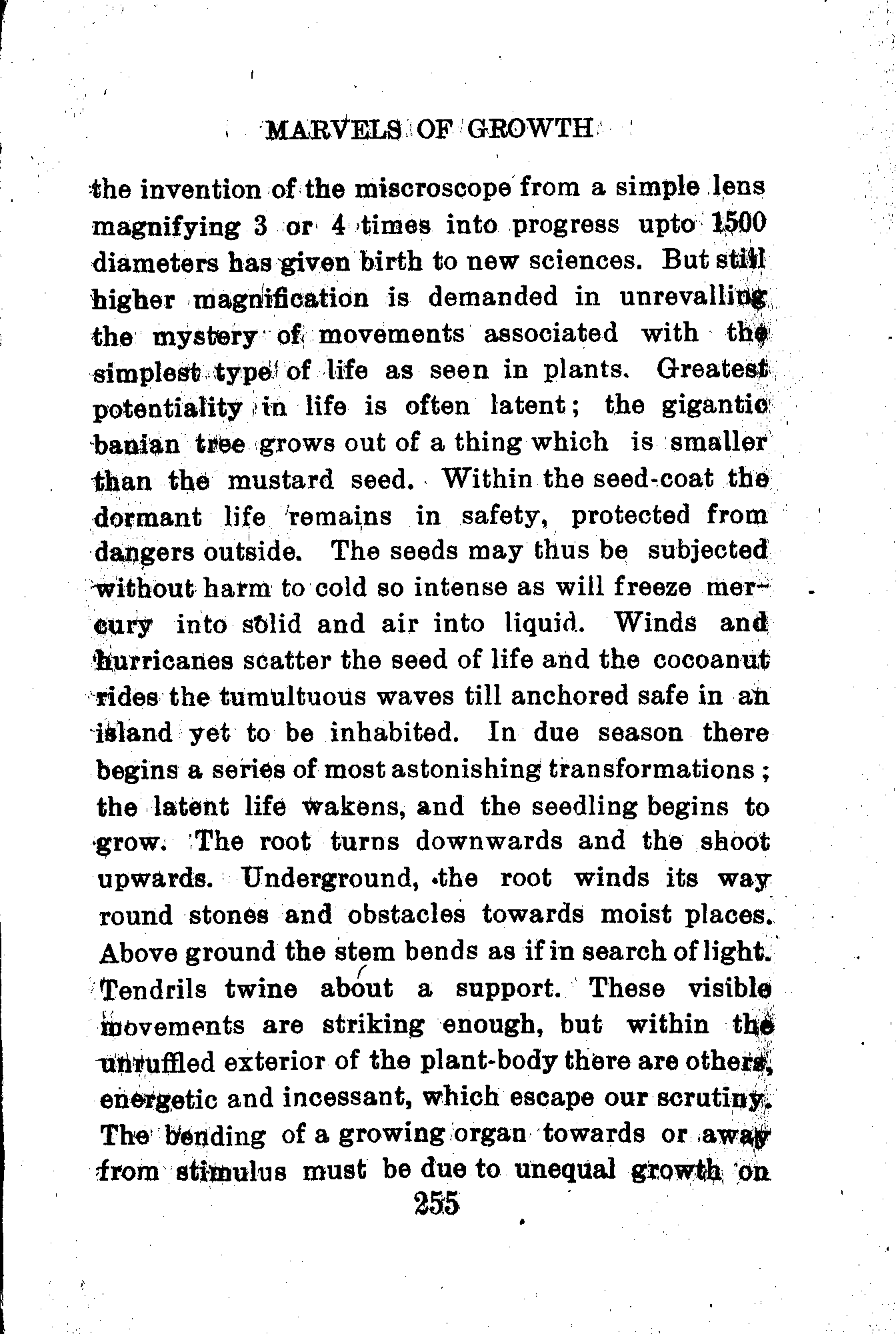 MARVELS OF GROWTH

the invention of the miscroscope from a simple lens magnifying 3 or 4 times into progress upto 1500 diameters has given birth to new sciences. But still higher magnification is demanded in unrevalling the mystery of movements associated with the simplest type of life as seen in plants. Greatest potentiality in life is often latent; the gigantic banian tree grows out of a thing which is smaller than the mustard seed. Within the seed-coat the dormant life remains in safety, protected from dangers outside. The seeds may thus be subjected without harm to cold so intense as will freeze mercury into solid and air into liquid. Winds and hurricanes scatter the seed of life and the cocoanut rides the tumultuous waves till anchored safe in an island yet to be inhabited. In due season there begins a series of most astonishing transformations; the latent life wakens, and the seedling begins to grow. The root turns downwards and the shoot upwards. Underground, the root winds its way round stones and obstacles towards moist places. Above ground the stem bends as if in search of light. Tendrils twine about a support. These visible movements are striking enough, but within the unruffled exterior of the plant-body there are others, energetic and incessant, which escape our scrutiny. The bending of a growing organ towards or away from stimulus must be due to unequal growth on

255